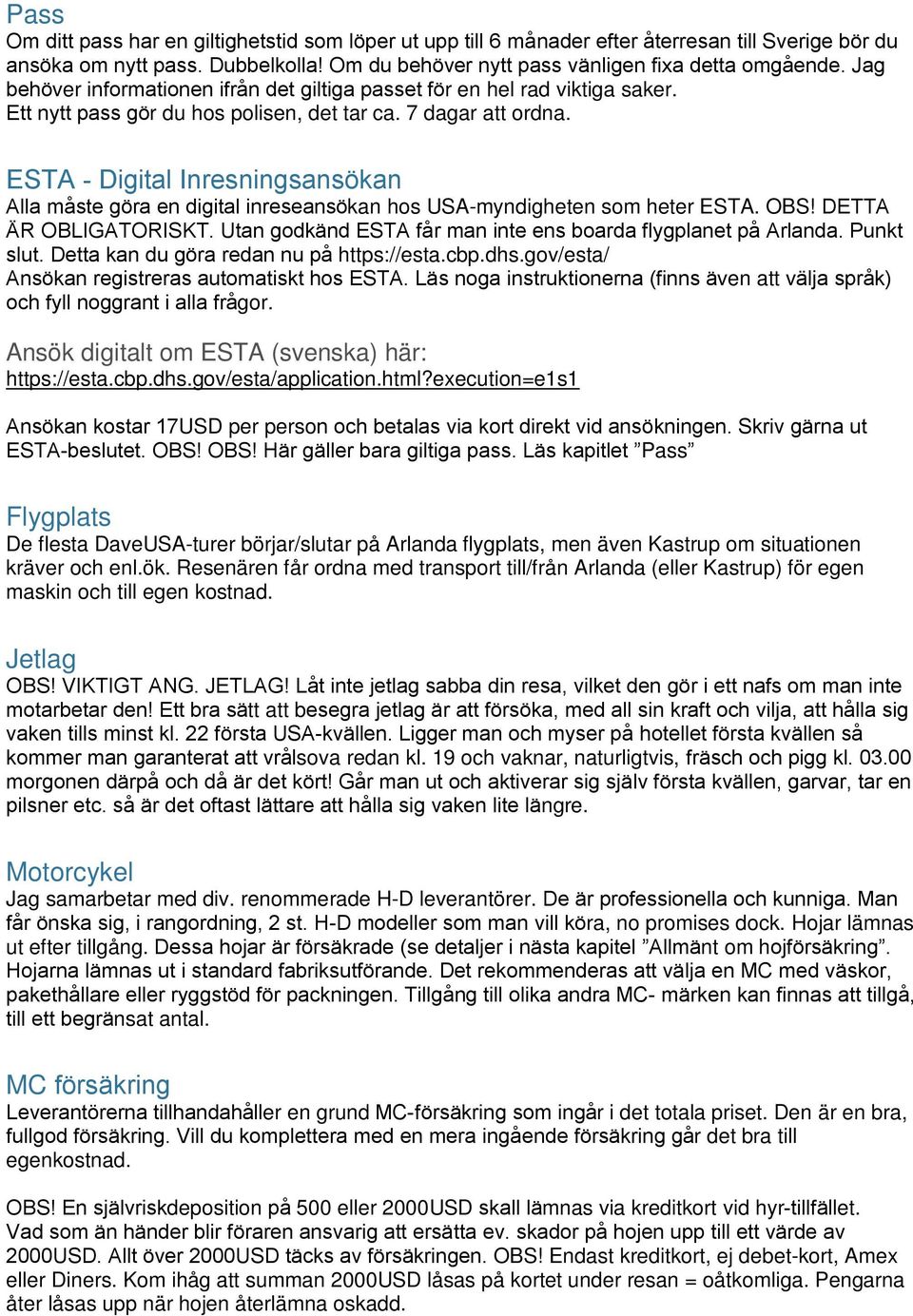 Pass
Om ditt pass har en giltighetstid som löper ut upp till 6 månader efter återresan till Sverige bör du ansöka om nytt pass. Dubbelkolla! Om du behöver nytt pass vänligen fixa detta omgående. Jag behöver informationen ifrån det giltiga passet för en hel rad viktiga saker.
Ett nytt pass gör du hos polisen, det tar ca. 7 dagar att ordna.

ESTA - Digital Inresningsansökan
Alla måste göra en digital inreseansökan hos USA-myndigheten som heter ESTA. OBS! DETTA ÄR OBLIGATORISKT. Utan godkänd ESTA får man inte ens boarda flygplanet på Arlanda. Punkt slut. Detta kan du göra redan nu på https://esta.cbp.dhs.gov/esta/
Ansökan registreras automatiskt hos ESTA. Läs noga instruktionerna (finns även att välja språk) och fyll noggrant i alla frågor.

Ansök digitalt om ESTA (svenska) här:
https://esta.cbp.dhs.gov/esta/application.html?execution=e1s1

Ansökan kostar 17USD per person och betalas via kort direkt vid ansökningen. Skriv gärna ut ESTA-beslutet. OBS! OBS! Här gäller bara giltiga pass. Läs kapitlet ”Pass”

Flygplats
De flesta DaveUSA-turer börjar/slutar på Arlanda flygplats, men även Kastrup om situationen kräver och enl.ök. Resenären får ordna med transport till/från Arlanda (eller Kastrup) för egen maskin och till egen kostnad.

Jetlag
OBS! VIKTIGT ANG. JETLAG! Låt inte jetlag sabba din resa, vilket den gör i ett nafs om man inte motarbetar den! Ett bra sätt att besegra jetlag är att försöka, med all sin kraft och vilja, att hålla sig vaken tills minst kl. 22 första USA-kvällen. Ligger man och myser på hotellet första kvällen så kommer man garanterat att vrålsova redan kl. 19 och vaknar, naturligtvis, fräsch och pigg kl. 03.00 morgonen därpå och då är det kört! Går man ut och aktiverar sig själv första kvällen, garvar, tar en pilsner etc. så är det oftast lättare att hålla sig vaken lite längre.

Motorcykel
Jag samarbetar med div. renommerade H-D leverantörer. De är professionella och kunniga. Man får önska sig, i rangordning, 2 st. H-D modeller som man vill köra, no promises dock. Hojar lämnas ut efter tillgång. Dessa hojar är försäkrade (se detaljer i nästa kapitel ”Allmänt om hojförsäkring”. Hojarna lämnas ut i standard fabriksutförande. Det rekommenderas att välja en MC med väskor, pakethållare eller ryggstöd för packningen. Tillgång till olika andra MC- märken kan finnas att tillgå, till ett begränsat antal.

MC försäkring
Leverantörerna tillhandahåller en grund MC-försäkring som ingår i det totala priset. Den är en bra, fullgod försäkring. Vill du komplettera med en mera ingående försäkring går det bra till egenkostnad.

OBS! En självriskdeposition på 500 eller 2000USD skall lämnas via kreditkort vid hyr-tillfället. Vad som än händer blir föraren ansvarig att ersätta ev. skador på hojen upp till ett värde av 2000USD. Allt över 2000USD täcks av försäkringen. OBS! Endast kreditkort, ej debet-kort, Amex eller Diners. Kom ihåg att summan 2000USD låsas på kortet under resan = oåtkomliga. Pengarna åter låsas upp när hojen återlämna oskadd.